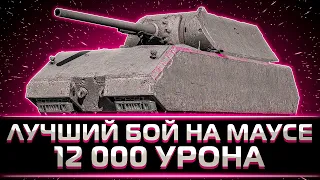 ЛУЧШИЙ БОЙ НА МАУСЕ
12 000 УРОНА